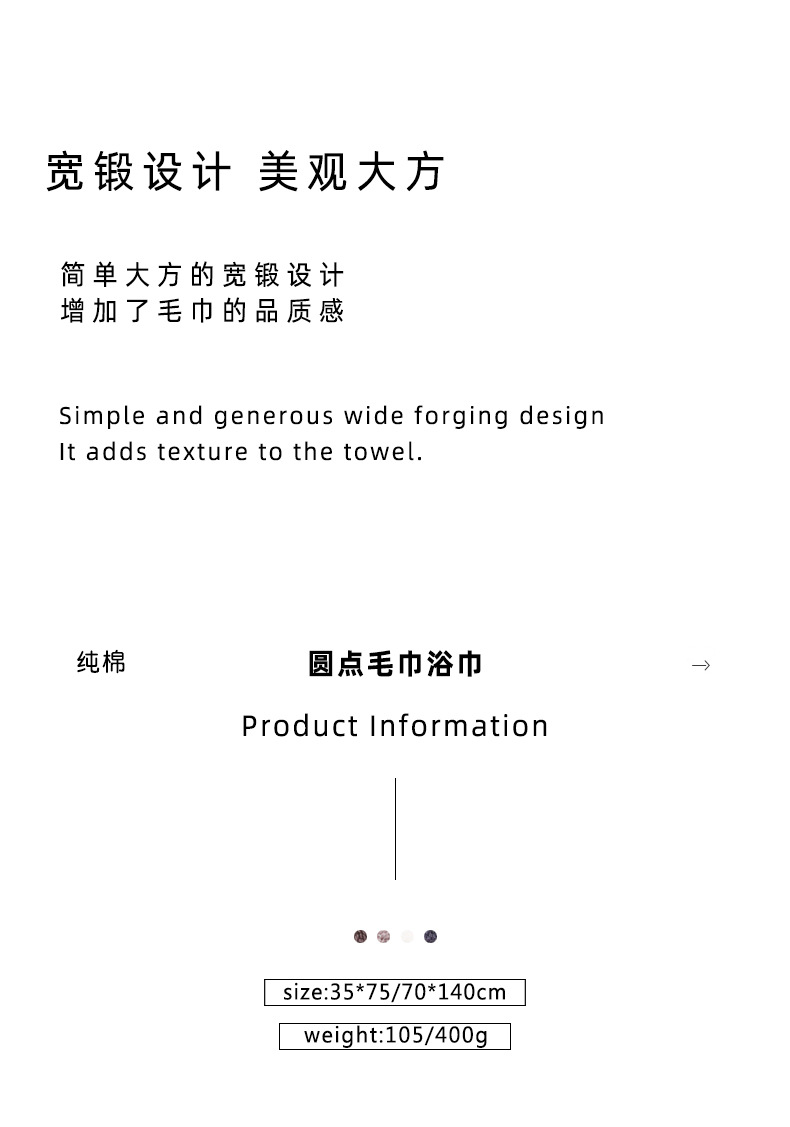 宽锻设计 美观大方

简单大方的宽锻设计
增加了毛巾的品质感

Simple and generous wide forging design
It adds texture to the towel.

纯棉

圆点毛巾浴巾

→

Product Information

size:35*75/70*140cm

weight:105/400g